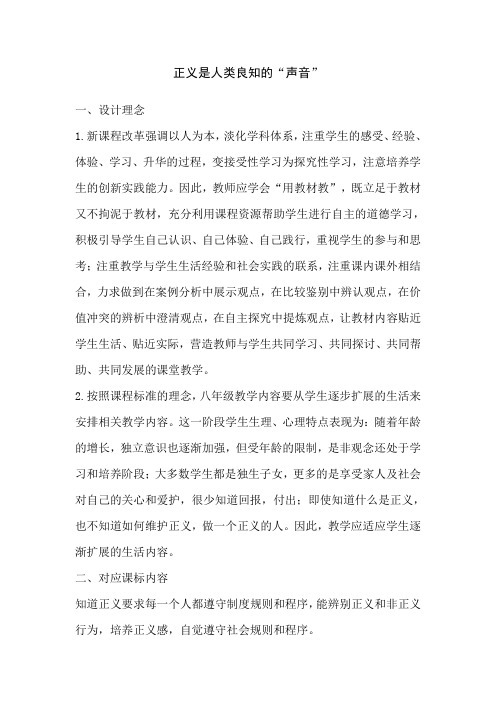 正义是人类良知的“声音”

一、设计理念

1.新课程改革强调以人为本，淡化学科体系，注重学生的感受、经验、体验、学习、升华的过程，变接受性学习为探究性学习，注意培养学生的创新实践能力。因此，教师应学会“用教材教”，既立足于教材又不拘泥于教材，充分利用课程资源帮助学生进行自主的道德学习，积极引导学生自己认识、自己体验、自己践行，重视学生的参与和思考；注重教学与学生生活经验和社会实践的联系，注重课内课外相结合，力求做到在案例分析中展示观点，在比较鉴别中辨认观点，在价值冲突的辨析中澄清观点，在自主探究中提炼观点，让教材内容贴近学生生活、贴近实际，营造教师与学生共同学习、共同探讨、共同帮助、共同发展的课堂教学。

2.按照课程标准的理念，八年级教学内容要从学生逐步扩展的生活来安排相关教学内容。这一阶段学生生理、心理特点表现为：随着年龄的增长，独立意识也逐渐加强，但受年龄的限制，是非观念还处于学习和培养阶段；大多数学生都是独生子女，更多的是享受家人及社会对自己的关心和爱护，很少知道回报，付出；即使知道什么是正义，也不知道如何维护正义，做一个正义的人。因此，教学应适应学生逐渐扩展的生活内容。

二、对应课标内容

知道正义要求每一个人都遵守制度规则和程序，能辨别正义和非正义行为，培养正义感，自觉遵守社会规则和程序。